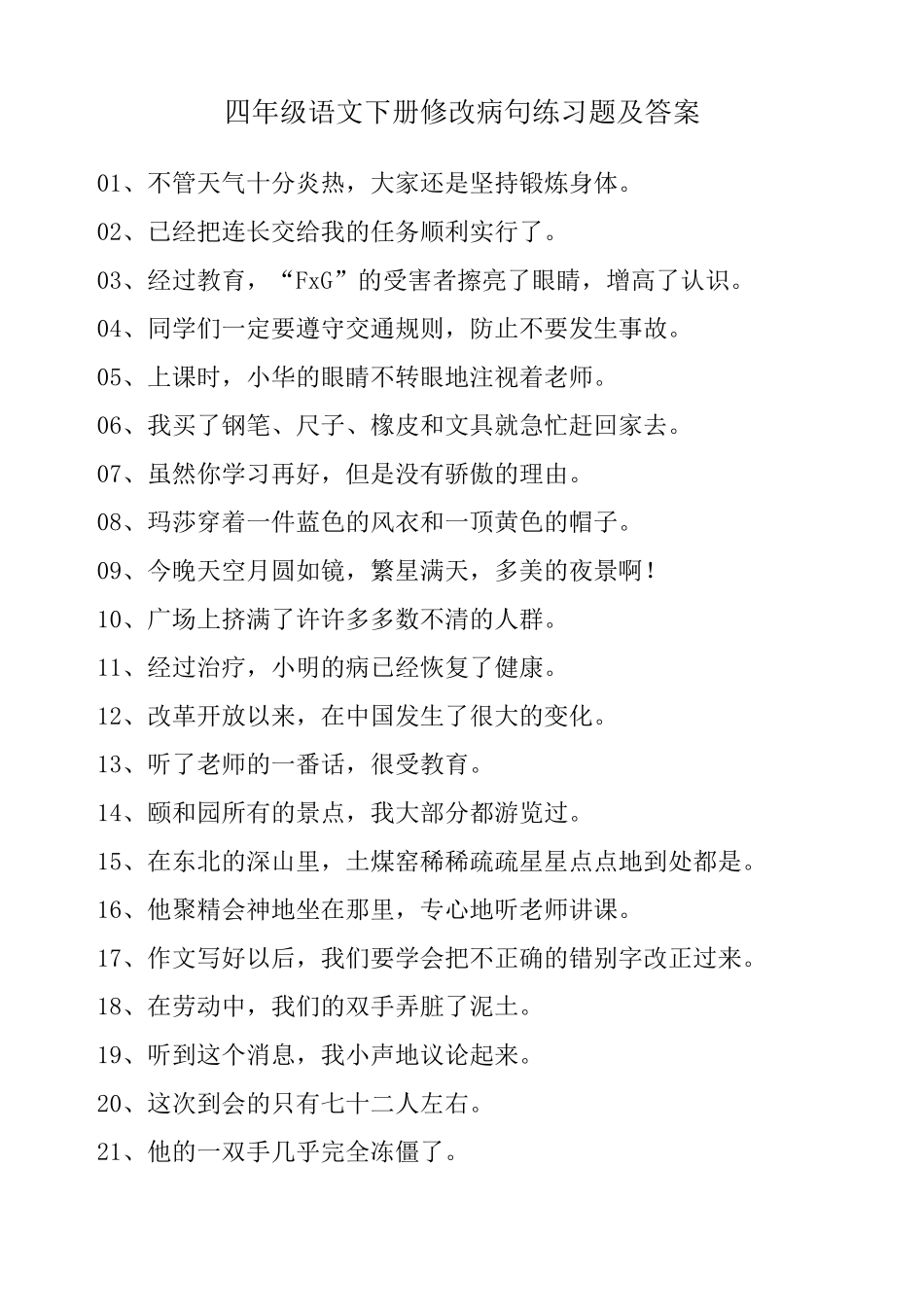 四年级语文下册修改病句练习题及答案

01、不管天气十分炎热，大家还是坚持锻炼身体。

02、已经把连长交给我的任务顺利实行了。

03、经过教育，“FxG”的受害者擦亮了眼睛，增高了认识。

04、同学们一定要遵守交通规则，防止不要发生事故。

05、上课时，小华的眼睛不转眼地注视着老师。

06、我买了钢笔、尺子、橡皮和文具就急忙赶回家去。

07、虽然你学习再好，但是没有骄傲的理由。

08、玛莎穿着一件蓝色的风衣和一顶黄色的帽子。

09、今晚天空月圆如镜，繁星满天，多美的夜景啊！

10、广场上挤满了许许多多数不清的人群。

11、经过治疗，小明的病已经恢复了健康。

12、改革开放以来，在中国发生了很大的变化。

13、听了老师的一番话，很受教育。

14、颐和园所有的景点，我大部分都游览过。

15、在东北的深山里，土煤窑稀稀疏疏星星点点地到处都是。

16、他聚精会神地坐在那里，专心地听老师讲课。

17、作文写好以后，我们要学会把不正确的错别字改正过来。

18、在劳动中，我们的双手弄脏了泥土。

19、听到这个消息，我小声地议论起来。

20、这次到会的只有七十二人左右。

21、他的一双手几乎完全冻僵了。